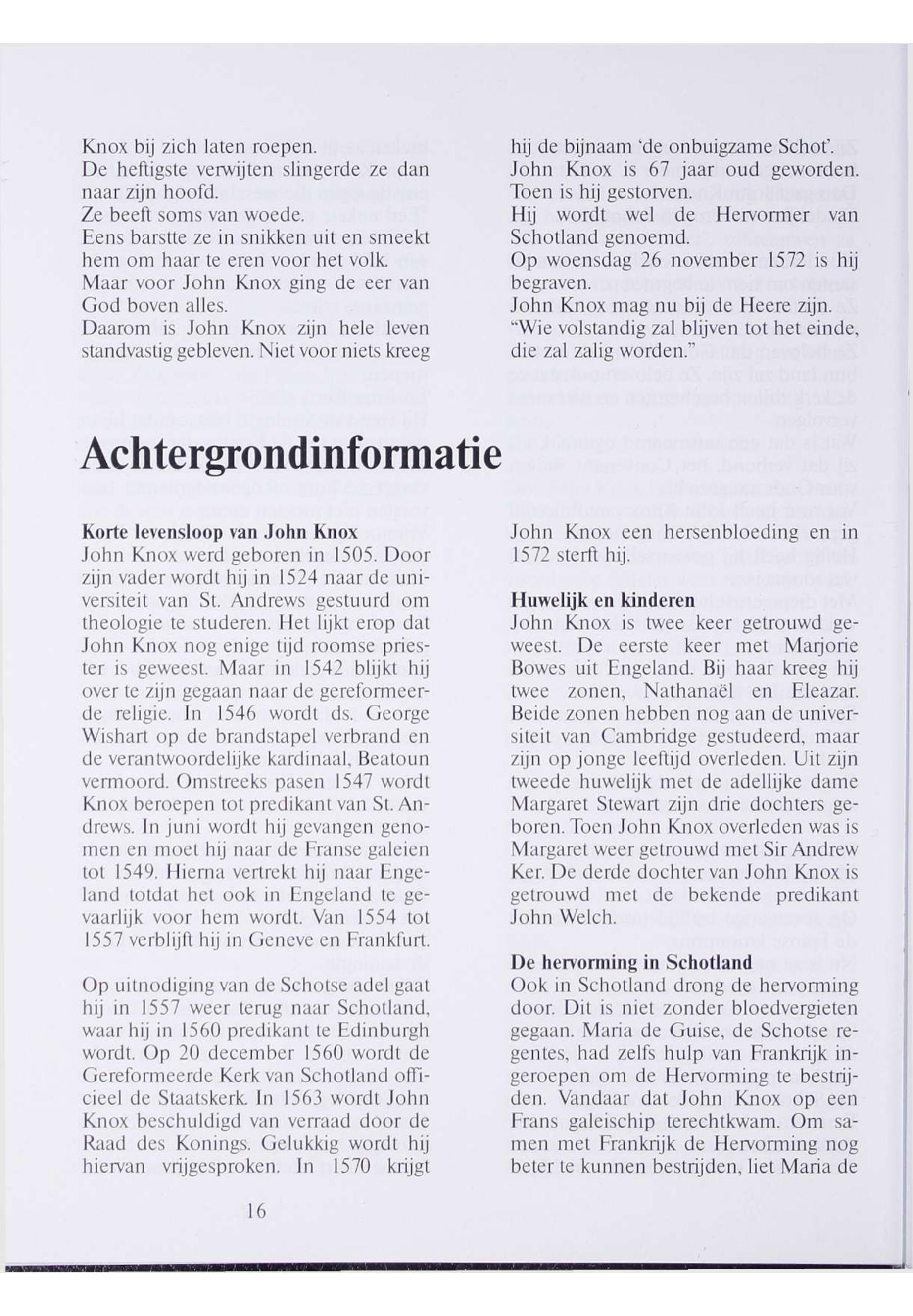 Knox bij zich laten roepen.
De heftigste verwijten slingerde ze dan naar zijn hoofd.
Ze beeft soms van woede.
Eens barstte ze in snikken uit en smeekt hem om haar te eren voor het volk.
Maar voor John Knox ging de eer van God boven alles.
Daarom is John Knox zijn hele leven standvastig gebleven. Niet voor niets kreeg hij de bijnaam 'de onbuigzame Schot'.
John Knox is 67 jaar oud geworden.
Toen is hij gestorven.
Hij wordt wel de Hervormer van Schotland genoemd.
Op woensdag 26 november 1572 is hij begraven.
John Knox mag nu bij de Heere zijn.
"Wie volstandig zal blijven tot het einde, die zal zalig worden."

Achtergrondinformatie

Korte levensloop van John Knox
John Knox werd geboren in 1505. Door zijn vader wordt hij in 1524 naar de universiteit van St. Andrews gestuurd om theologie te studeren. Het lijkt erop dat John Knox nog enige tijd roomse priester is geweest. Maar in 1542 blijkt hij over te zijn gegaan naar de gereformeerde religie. In 1546 wordt ds. George Wishart op de brandstapel verbrand en de verantwoordelijke kardinaal, Beatoun vermoord. Omstreeks pasen 1547 wordt Knox beroepen tot predikant van St. Andrews. In juni wordt hij gevangen genomen en moet hij naar de Franse galeien tot 1549. Hierna vertrekt hij naar Engeland totdat het ook in Engeland te gevaarlijk voor hem wordt. Van 1554 tot 1557 verblijft hij in Geneve en Frankfurt.

Op uitnodiging van de Schotse adel gaat hij in 1557 weer terug naar Schotland, waar hij in 1560 predikant te Edinburgh wordt. Op 20 december 1560 wordt de Gereformeerde Kerk van Schotland officieel de Staatskerk. In 1563 wordt John Knox beschuldigd van verraad door de Raad des Konings. Gelukkig wordt hij hiervan vrijgesproken. In 1570 krijgt John Knox een hersenbloeding en in 1572 sterft hij.

Huwelijk en kinderen
John Knox is twee keer getrouwd geweest. De eerste keer met Marjorie Bowes uit Engeland. Bij haar kreeg hij twee zonen, Nathanaël en Eleazar. Beide zonen hebben nog aan de universiteit van Cambridge gestudeerd, maar zijn op jonge leeftijd overleden. Uit zijn tweede huwelijk met de adellijke dame Margaret Stewart zijn drie dochters geboren. Toen John Knox overleden was is Margaret weer getrouwd met Sir Andrew Ker. De derde dochter van John Knox is getrouwd met de bekende predikant John Welch.

De hervorming in Schotland
Ook in Schotland drong de hervorming door. Dit is niet zonder bloedvergieten gegaan. Maria de Guise, de Schotse regentes, had zelfs hulp van Frankrijk ingeroepen om de Hervorming te bestrijden. Vandaar dat John Knox op een Frans galeischip terechtkwam. Om samen met Frankrijk de Hervorming nog beter te kunnen bestrijden, liet Maria de

16